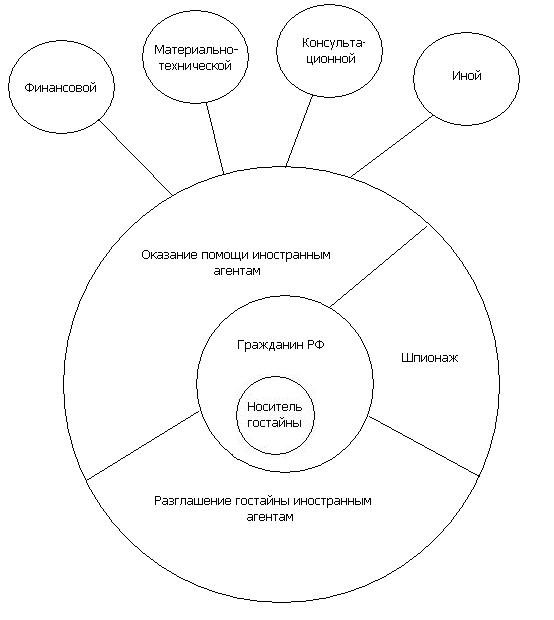 Финансовой

Материально-технической

Консультационной

Иной

Оказание помощи иностранным агентам

Гражданин РФ

Шпионаж

Носитель гостайны

Разглашение гостайны иностранным агентам